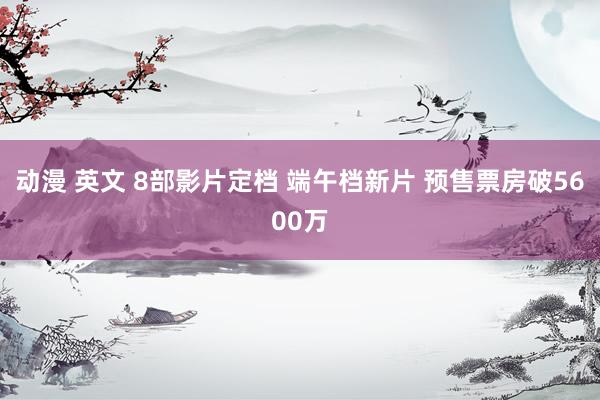 动漫 英文 8部影片定档 端午档新片 预售票房破5600万